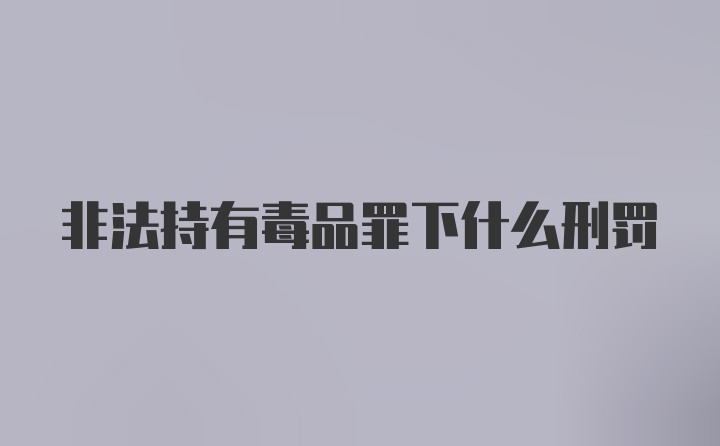 非法持有毒品罪下什么刑罚